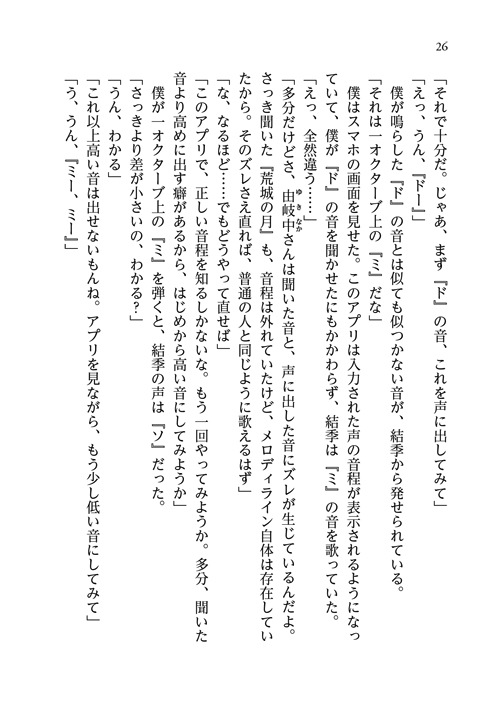 26

「それで十分だ。じゃあ、まず『ド』の音、これを声に出してみて」

「えっ、うん、『ドー』」

僕が鳴らした『ド』の音とは似ても似つかない音が、結季から発せられている。

「それは一オクターブ上の『ミ』だな」

僕はスマホの画面を見せた。このアプリは入力された声の音程が表示されるようになっていて、僕が『ド』の音を聞かせたにもかかわらず、結季は『ミ』の音を歌っていた。

「えっ、全然違う……」

「多分だけどさ、由岐中さんは聞いた音と、声に出した音にズレが生じているんだよ。さっき聞いた『荒城の月』も、音程は外れていたけど、メロディライン自体は存在していたから。そのズレさえ直れば、普通の人と同じように歌えるはず」

「な、なるほど……でもどうやって直せば」

「このアプリで、正しい音程を知るしかないな。もう一回やってみようか。多分、聞いた音より高めに出す癖があるから、はじめから高い音にしてみようか」

僕が一オクターブ上の『ミ』を弾くと、結季の声は『ソ』だった。

「さっきより差が小さいの、わかる?」

「うん、わかる」

「これ以上高い音は出せないもんね。アプリを見ながら、もう少し低い音にしてみて」

「う、うん、『ミー、ミー』」